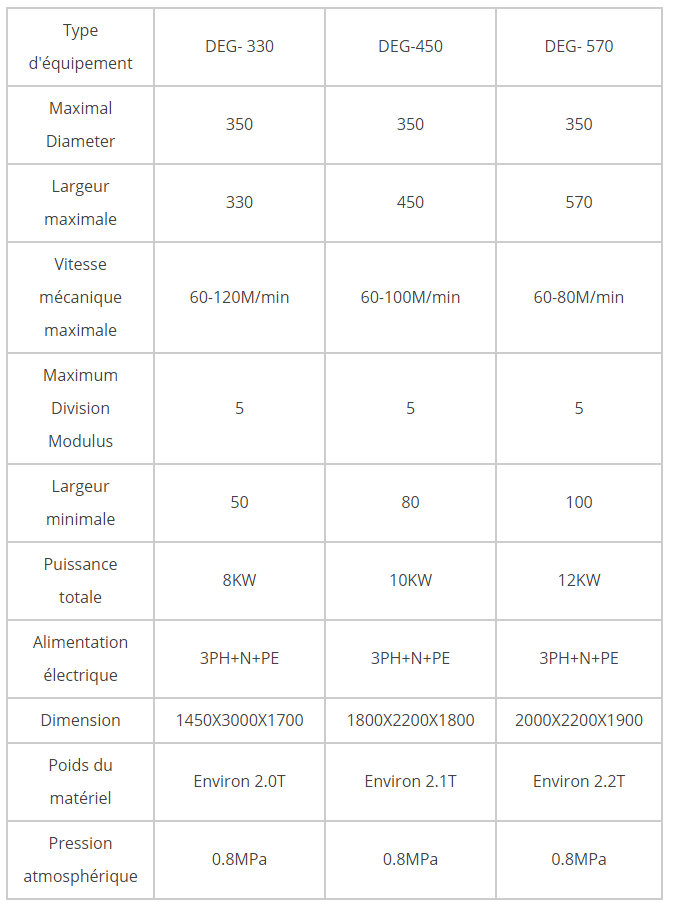 | Type d'équipement | DEG- 330 | DEG-450 | DEG- 570 |
|---|---|---|---|
| Maximal Diameter | 350 | 350 | 350 |
| Largeur maximale | 330 | 450 | 570 |
| Vitesse mécanique maximale | 60-120M/min | 60-100M/min | 60-80M/min |
| Maximum Division Modulus | 5 | 5 | 5 |
| Largeur minimale | 50 | 80 | 100 |
| Puissance totale | 8KW | 10KW | 12KW |
| Alimentation électrique | 3PH+N+PE | 3PH+N+PE | 3PH+N+PE |
| Dimension | 1450X3000X1700 | 1800X2200X1800 | 2000X2200X1900 |
| Poids du matériel | Environ 2.0T | Environ 2.1T | Environ 2.2T |
| Pression atmosphérique | 0.8MPa | 0.8MPa | 0.8MPa |